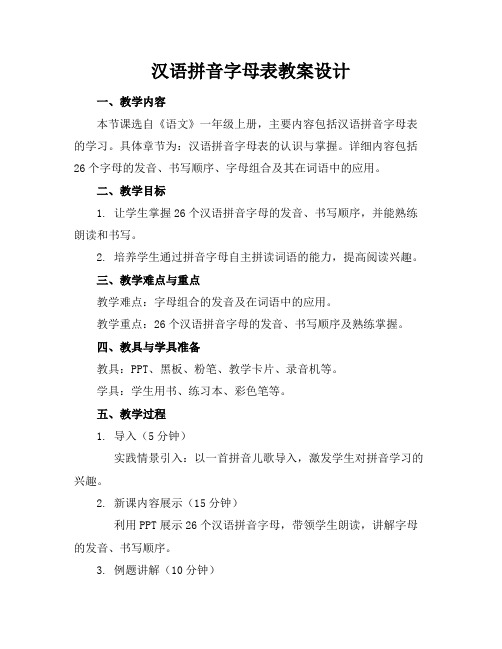 汉语拼音字母表教案设计

一、教学内容

本节课选自《语文》一年级上册，主要内容包括汉语拼音字母表的学习。具体章节为：汉语拼音字母表的认识与掌握。详细内容包括26个字母的发音、书写顺序、字母组合及其在词语中的应用。

二、教学目标

1. 让学生掌握26个汉语拼音字母的发音、书写顺序，并能熟练朗读和书写。

2. 培养学生通过拼音字母自主拼读词语的能力，提高阅读兴趣。

三、教学难点与重点

教学难点：字母组合的发音及在词语中的应用。

教学重点：26个汉语拼音字母的发音、书写顺序及熟练掌握。

四、教具与学具准备

教具：PPT、黑板、粉笔、教学卡片、录音机等。

学具：学生用书、练习本、彩色笔等。

五、教学过程

1. 导入（5分钟）

实践情景引入：以一首拼音儿歌导入，激发学生对拼音学习的兴趣。

2. 新课内容展示（15分钟）

利用PPT展示26个汉语拼音字母，带领学生朗读，讲解字母的发音、书写顺序。

3. 例题讲解（10分钟）